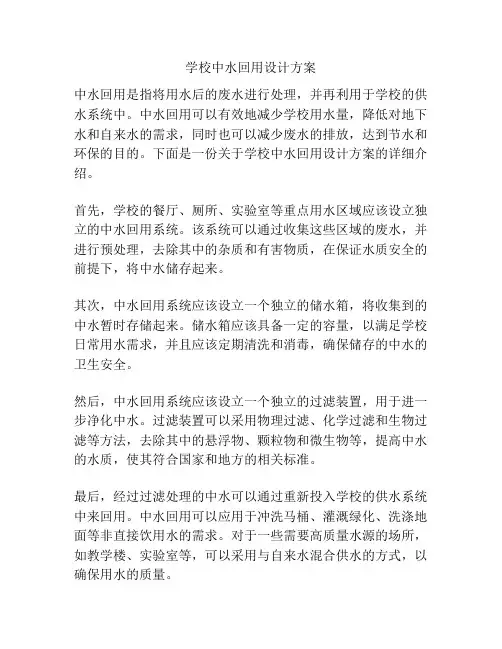 学校中水回用设计方案

中水回用是指将用水后的废水进行处理，并再利用于学校的供水系统中。中水回用可以有效地减少学校用水量，降低对地下水和自来水的需求，同时也可以减少废水的排放，达到节水和环保的目的。下面是一份关于学校中水回用设计方案的详细介绍。

首先，学校的餐厅、厕所、实验室等重点用水区域应该设立独立的中水回用系统。该系统可以通过收集这些区域的废水，并进行预处理，去除其中的杂质和有害物质，在保证水质安全的前提下，将中水储存起来。

其次，中水回用系统应该设立一个独立的储水箱，将收集到的中水暂时存储起来。储水箱应该具备一定的容量，以满足学校日常用水需求，并且应该定期清洗和消毒，确保储存的中水的卫生安全。

然后，中水回用系统应该设立一个独立的过滤装置，用于进一步净化中水。过滤装置可以采用物理过滤、化学过滤和生物过滤等方法，去除其中的悬浮物、颗粒物和微生物等，提高中水的水质，使其符合国家和地方的相关标准。

最后，经过过滤处理的中水可以通过重新投入学校的供水系统中来回用。中水回用可以应用于冲洗马桶、灌溉绿化、洗涤地面等非直接饮用水的需求。对于一些需要高质量水源的场所，如教学楼、实验室等，可以采用与自来水混合供水的方式，以确保用水的质量。